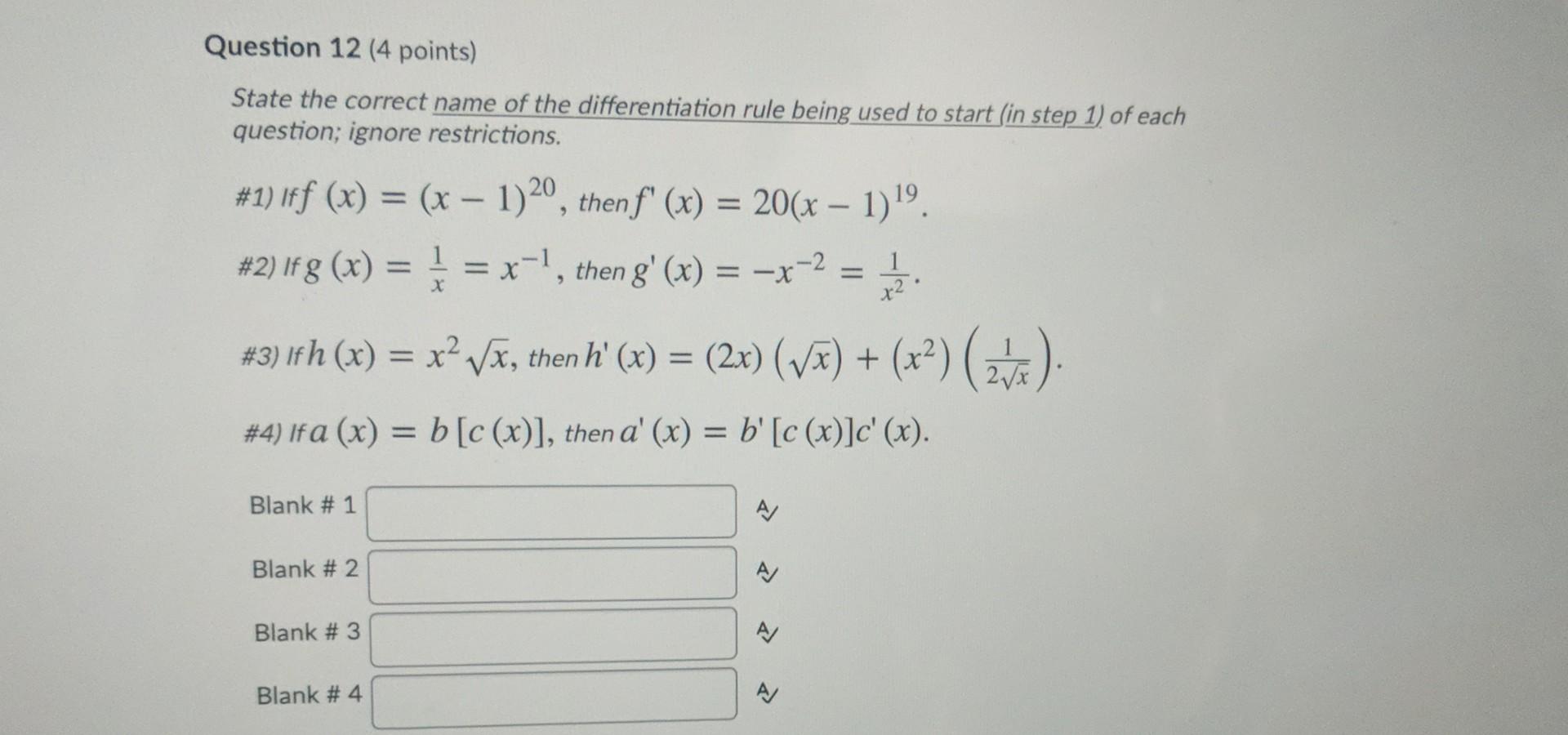 Question 12 (4 points)

State the correct name of the differentiation rule being used to start (in step 1) of each question; ignore restrictions.

#1) If $f(x) = (x-1)^{20}$, then $f'(x) = 20(x-1)^{19}$.

#2) If $g(x) = \frac{1}{x} = x^{-1}$, then $g'(x) = -x^{-2} = \frac{1}{x^2}$.

#3) If $h(x) = x^2\sqrt{x}$, then $h'(x) = (2x)(\sqrt{x}) + (x^2)\left(\frac{1}{2\sqrt{x}}\right)$.

#4) If $a(x) = b[c(x)]$, then $a'(x) = b'[c(x)]c'(x)$.

Blank # 1

Blank # 2

Blank # 3

Blank # 4